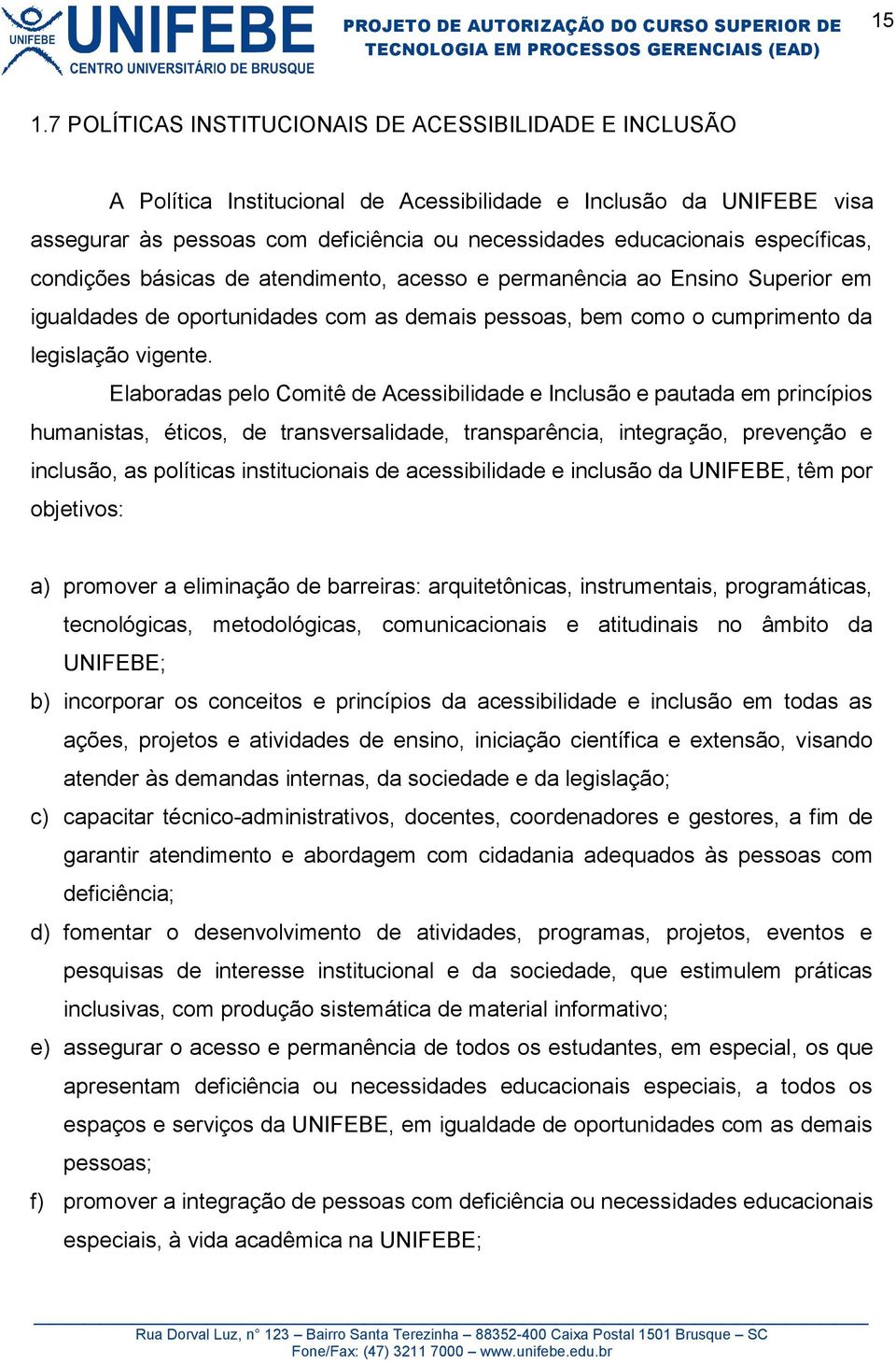 UNIFEBE UNIFEBE CENTRO UNIVERSITÁRIO DE BRUSQUE

PROJETO DE AUTORIZAÇÃO DO CURSO SUPERIOR DE TECNOLOGIA EM PROCESSOS GERENCIAIS (EAD)

15

1.7 POLÍTICAS INSTITUCIONAIS DE ACESSIBILIDADE E INCLUSÃO

A Política Institucional de Acessibilidade e Inclusão da UNIFEBE visa assegurar às pessoas com deficiência ou necessidades educacionais específicas, condições básicas de atendimento, acesso e permanência ao Ensino Superior em igualdades de oportunidades com as demais pessoas, bem como o cumprimento da legislação vigente.

Elaboradas pelo Comitê de Acessibilidade e Inclusão e pautada em princípios humanistas, éticos, de transversalidade, transparência, integração, prevenção e inclusão, as políticas institucionais de acessibilidade e inclusão da UNIFEBE, têm por objetivos:

a) promover a eliminação de barreiras: arquitetônicas, instrumentais, programáticas, tecnológicas, metodológicas, comunicacionais e atitudinais no âmbito da UNIFEBE;
b) incorporar os conceitos e princípios da acessibilidade e inclusão em todas as ações, projetos e atividades de ensino, iniciação científica e extensão, visando atender às demandas internas, da sociedade e da legislação;
c) capacitar técnico-administrativos, docentes, coordenadores e gestores, a fim de garantir atendimento e abordagem com cidadania adequados às pessoas com deficiência;
d) fomentar o desenvolvimento de atividades, programas, projetos, eventos e pesquisas de interesse institucional e da sociedade, que estimulem práticas inclusivas, com produção sistemática de material informativo;
e) assegurar o acesso e permanência de todos os estudantes, em especial, os que apresentam deficiência ou necessidades educacionais especiais, a todos os espaços e serviços da UNIFEBE, em igualdade de oportunidades com as demais pessoas;
f) promover a integração de pessoas com deficiência ou necessidades educacionais especiais, à vida acadêmica na UNIFEBE;

Rua Dorval Luz, n° 123 – Bairro Santa Terezinha – 88352-400 Caixa Postal 1501 Brusque – SC
Fone/Fax: (47) 3211 7000 – www.unifebe.edu.br